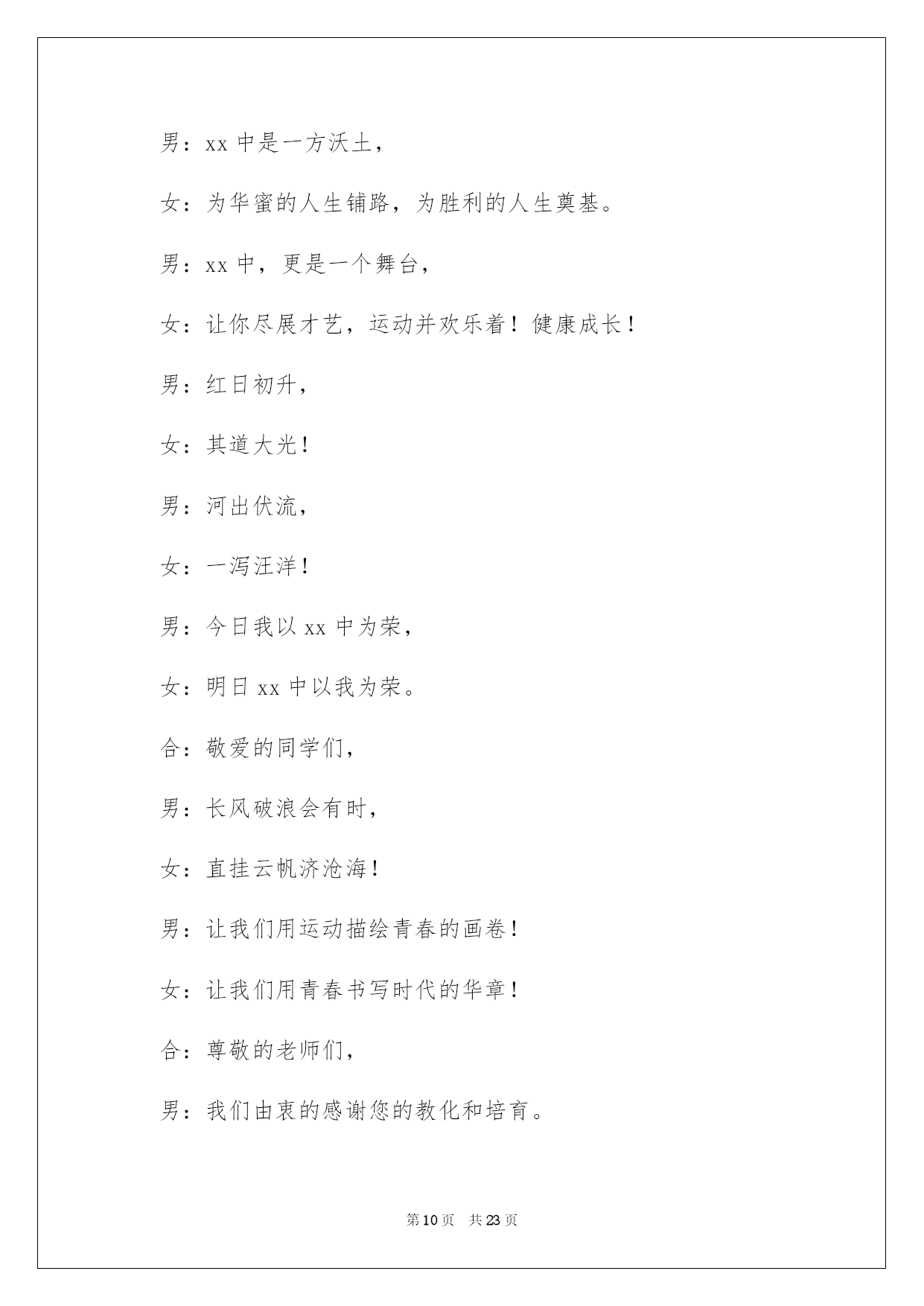 男：xx 中是一方沃土，

女：为华蜜的人生铺路，为胜利的人生奠基。

男：xx 中，更是一个舞台，

女：让你尽展才艺，运动并欢乐着！健康成长！

男：红日初升，

女：其道大光！

男：河出伏流，

女：一泻汪洋！

男：今日我以 xx 中为荣，

女：明日 xx 中以我为荣。

合：敬爱的同学们，

男：长风破浪会有时，

女：直挂云帆济沧海！

男：让我们用运动描绘青春的画卷！

女：让我们用青春书写时代的华章！

合：尊敬的老师们，

男：我们由衷的感谢您的教化和培育。

第 10 页　共 23 页